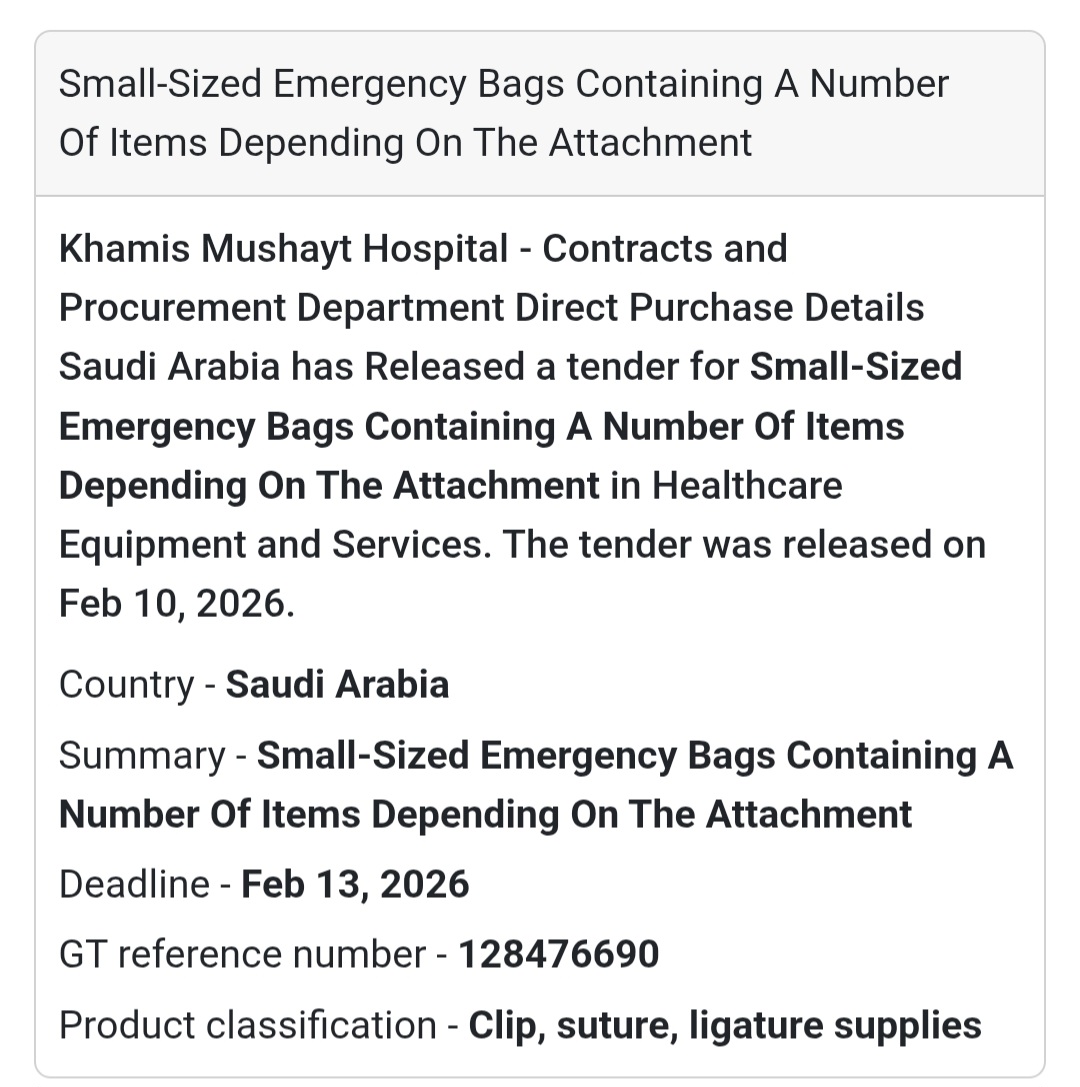 Small-Sized Emergency Bags Containing A Number Of Items Depending On The Attachment

Khamis Mushayt Hospital - Contracts and Procurement Department Direct Purchase Details Saudi Arabia has Released a tender for Small-Sized Emergency Bags Containing A Number Of Items Depending On The Attachment in Healthcare Equipment and Services. The tender was released on Feb 10, 2026.

Country - Saudi Arabia

Summary - Small-Sized Emergency Bags Containing A Number Of Items Depending On The Attachment

Deadline - Feb 13, 2026

GT reference number - 128476690

Product classification - Clip, suture, ligature supplies